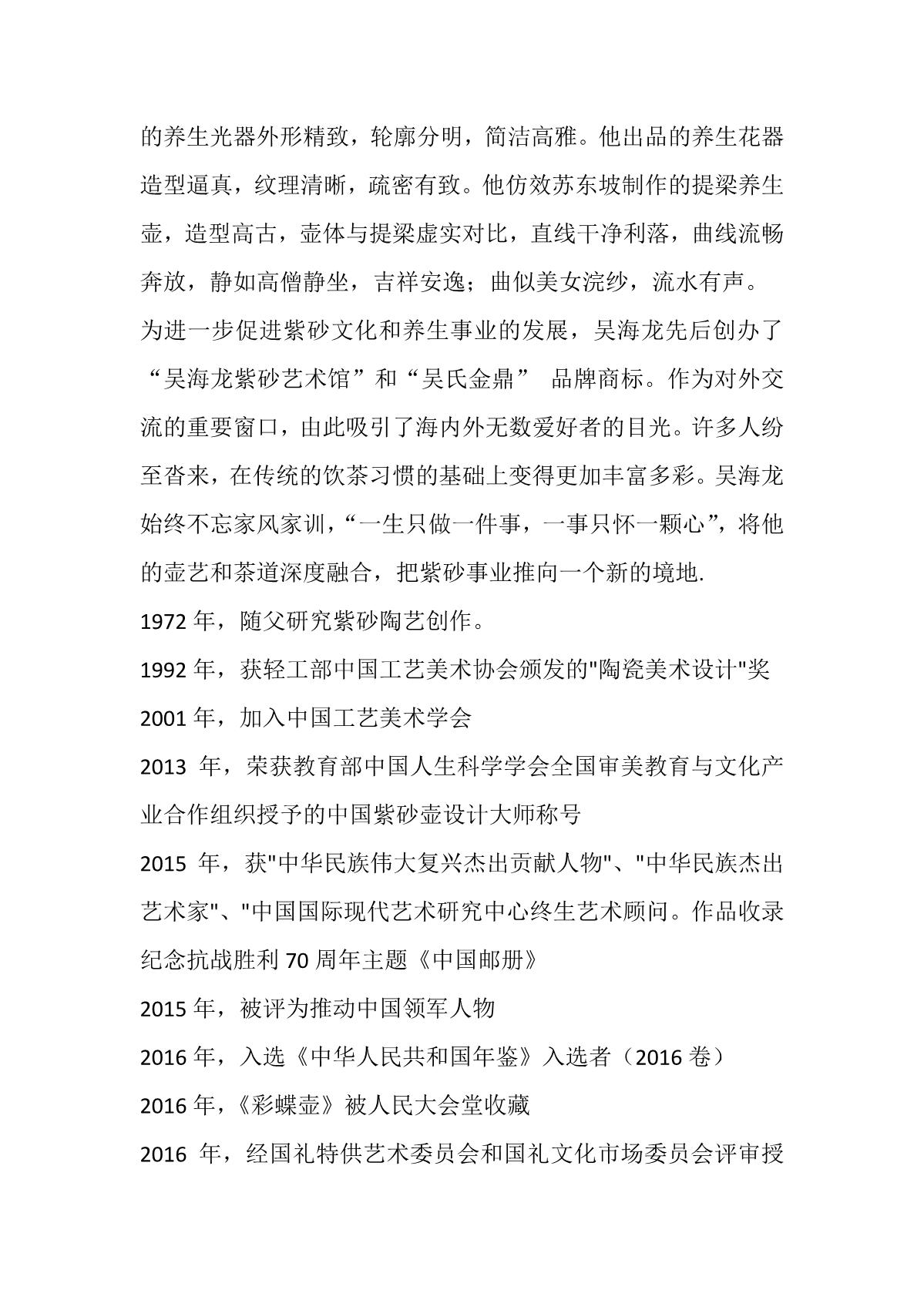 的养生光器外形精致，轮廓分明，简洁高雅。他出品的养生花器造型逼真，纹理清晰，疏密有致。他仿效苏东坡制作的提梁养生壶，造型高古，壶体与提梁虚实对比，直线干净利落，曲线流畅奔放，静如高僧静坐，吉祥安逸；曲似美女浣纱，流水有声。

为进一步促进紫砂文化和养生事业的发展，吴海龙先后创办了“吴海龙紫砂艺术馆”和“吴氏金鼎” 品牌商标。作为对外交流的重要窗口，由此吸引了海内外无数爱好者的目光。许多人纷至沓来，在传统的饮茶习惯的基础上变得更加丰富多彩。吴海龙始终不忘家风家训，“一生只做一件事，一事只怀一颗心”，将他的壶艺和茶道深度融合，把紫砂事业推向一个新的境地.

1972 年，随父研究紫砂陶艺创作。

1992 年，获轻工部中国工艺美术协会颁发的"陶瓷美术设计"奖

2001 年，加入中国工艺美术学会

2013 年，荣获教育部中国人生科学学会全国审美教育与文化产业合作组织授予的中国紫砂壶设计大师称号

2015 年，获"中华民族伟大复兴杰出贡献人物"、"中华民族杰出艺术家"、"中国国际现代艺术研究中心终生艺术顾问。作品收录纪念抗战胜利 70 周年主题《中国邮册》

2015 年，被评为推动中国领军人物

2016 年，入选《中华人民共和国年鉴》入选者（2016 卷）

2016 年，《彩蝶壶》被人民大会堂收藏

2016 年，经国礼特供艺术委员会和国礼文化市场委员会评审授